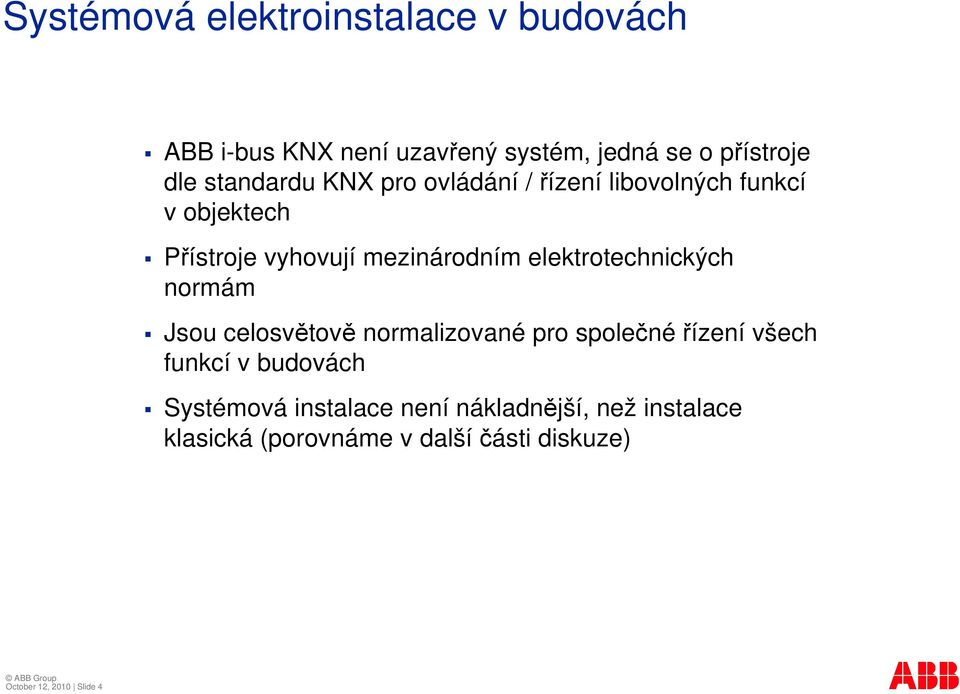 Systémová elektroinstalace v budovách

▪ ABB i-bus KNX není uzavřený systém, jedná se o přístroje dle standardu KNX pro ovládání / řízení libovolných funkcí v objektech

▪ Přístroje vyhovují mezinárodním elektrotechnických normám

▪ Jsou celosvětově normalizované pro společné řízení všech funkcí v budovách

▪ Systémová instalace není nákladnější, než instalace klasická (porovnáme v další části diskuze)

© ABB Group
October 12, 2010 | Slide 4

ABB